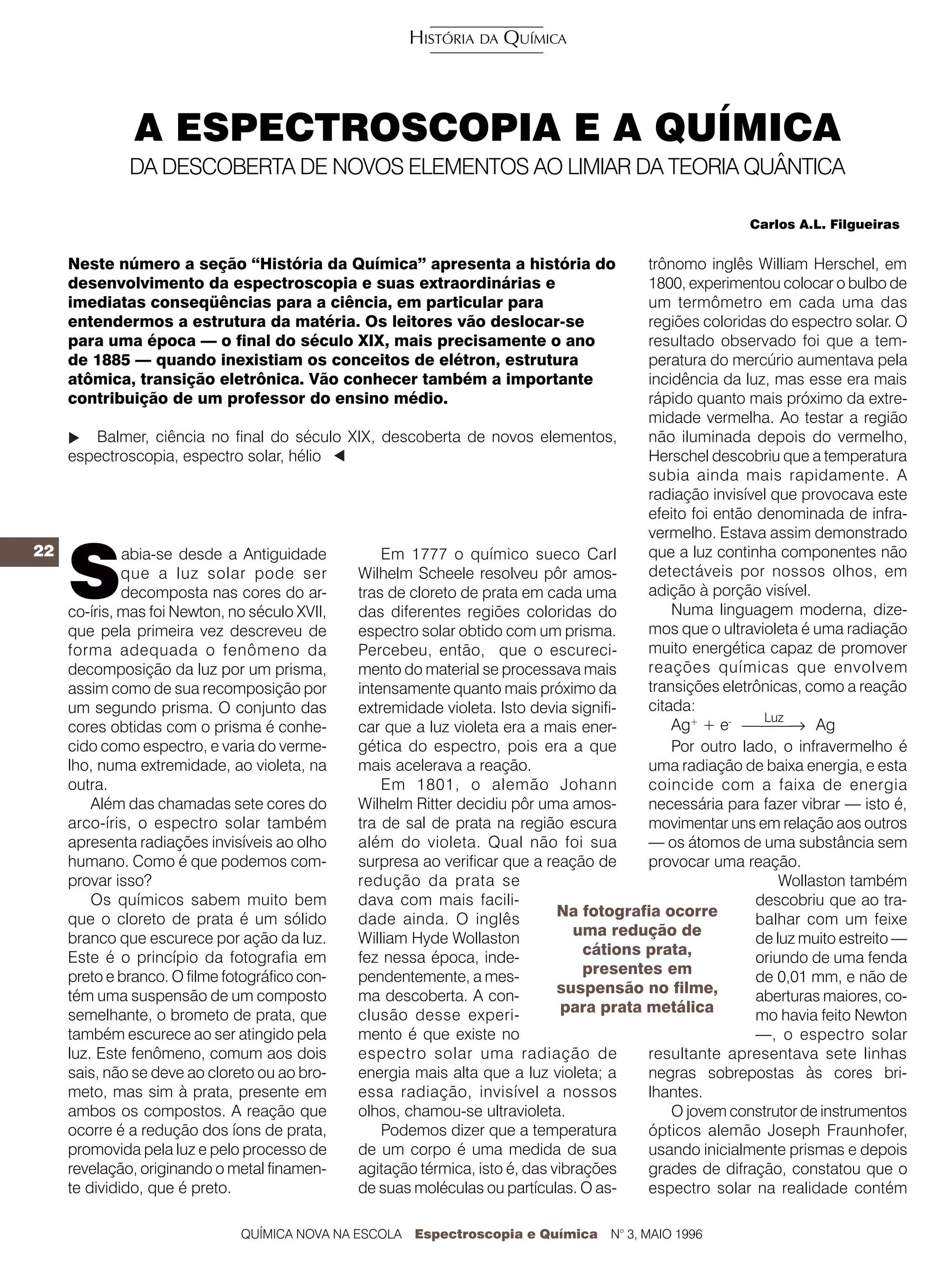 HISTÓRIA DA QUÍMICA

A ESPECTROSCOPIA E A QUÍMICA

DA DESCOBERTA DE NOVOS ELEMENTOS AO LIMIAR DA TEORIA QUÂNTICA

Carlos A.L. Filgueiras

Neste número a seção “História da Química” apresenta a história do desenvolvimento da espectroscopia e suas extraordinárias e imediatas conseqüências para a ciência, em particular para entendermos a estrutura da matéria. Os leitores vão deslocar-se para uma época — o final do século XIX, mais precisamente o ano de 1885 — quando inexistiam os conceitos de elétron, estrutura atômica, transição eletrônica. Vão conhecer também a importante contribuição de um professor do ensino médio.

▶ Balmer, ciência no final do século XIX, descoberta de novos elementos, espectroscopia, espectro solar, hélio ◀

22

Sabia-se desde a Antiguidade que a luz solar pode ser decomposta nas cores do arco-íris, mas foi Newton, no século XVII, que pela primeira vez descreveu de forma adequada o fenômeno da decomposição da luz por um prisma, assim como de sua recomposição por um segundo prisma. O conjunto das cores obtidas com o prisma é conhecido como espectro, e varia do vermelho, numa extremidade, ao violeta, na outra.

Além das chamadas sete cores do arco-íris, o espectro solar também apresenta radiações invisíveis ao olho humano. Como é que podemos comprovar isso?

Os químicos sabem muito bem que o cloreto de prata é um sólido branco que escurece por ação da luz. Este é o princípio da fotografia em preto e branco. O filme fotográfico contém uma suspensão de um composto semelhante, o brometo de prata, que também escurece ao ser atingido pela luz. Este fenômeno, comum aos dois sais, não se deve ao cloreto ou ao brometo, mas sim à prata, presente em ambos os compostos. A reação que ocorre é a redução dos íons de prata, promovida pela luz e pelo processo de revelação, originando o metal finamente dividido, que é preto.

Em 1777 o químico sueco Carl Wilhelm Scheele resolveu pôr amostras de cloreto de prata em cada uma das diferentes regiões coloridas do espectro solar obtido com um prisma. Percebeu, então, que o escurecimento do material se processava mais intensamente quanto mais próximo da extremidade violeta. Isto devia significar que a luz violeta era a mais energética do espectro, pois era a que mais acelerava a reação.

Em 1801, o alemão Johann Wilhelm Ritter decidiu pôr uma amostra de sal de prata na região escura além do violeta. Qual não foi sua surpresa ao verificar que a reação de redução da prata se dava com mais facilidade ainda. O inglês William Hyde Wollaston fez nessa época, independentemente, a mesma descoberta. A conclusão desse experimento é que existe no espectro solar uma radiação de energia mais alta que a luz violeta; a essa radiação, invisível a nossos olhos, chamou-se ultravioleta.

Podemos dizer que a temperatura de um corpo é uma medida de sua agitação térmica, isto é, das vibrações de suas moléculas ou partículas. O astrônomo inglês William Herschel, em 1800, experimentou colocar o bulbo de um termômetro em cada uma das regiões coloridas do espectro solar. O resultado observado foi que a temperatura do mercúrio aumentava pela incidência da luz, mas esse era mais rápido quanto mais próximo da extremidade vermelha. Ao testar a região não iluminada depois do vermelho, Herschel descobriu que a temperatura subia ainda mais rapidamente. A radiação invisível que provocava este efeito foi então denominada de infravermelho. Estava assim demonstrado que a luz continha componentes não detectáveis por nossos olhos, em adição à porção visível.

Numa linguagem moderna, dizemos que o ultravioleta é uma radiação muito energética capaz de promover reações químicas que envolvem transições eletrônicas, como a reação citada:

$Ag^+ + e^- \xrightarrow{Luz} Ag$

Por outro lado, o infravermelho é uma radiação de baixa energia, e esta coincide com a faixa de energia necessária para fazer vibrar — isto é, movimentar uns em relação aos outros — os átomos de uma substância sem provocar uma reação.

Wollaston também descobriu que ao trabalhar com um feixe de luz muito estreito — oriundo de uma fenda de 0,01 mm, e não de aberturas maiores, como havia feito Newton —, o espectro solar resultante apresentava sete linhas negras sobrepostas às cores brilhantes.

O jovem construtor de instrumentos ópticos alemão Joseph Fraunhofer, usando inicialmente prismas e depois grades de difração, constatou que o espectro solar na realidade contém

Na fotografia ocorre uma redução de cátions prata, presentes em suspensão no filme, para prata metálica

QUÍMICA NOVA NA ESCOLA Espectroscopia e Química N° 3, MAIO 1996